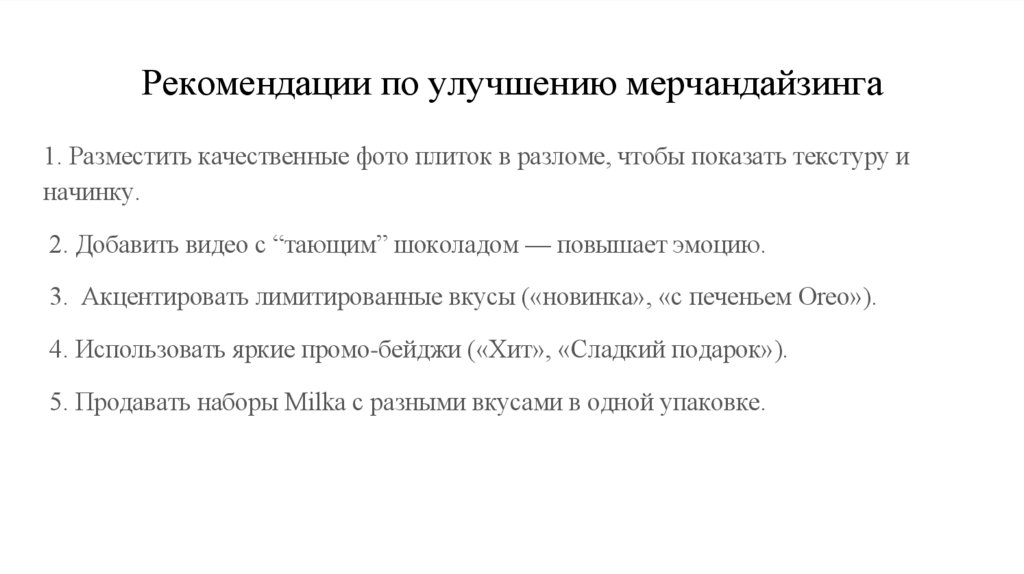 Рекомендации по улучшению мерчандайзинга

1. Разместить качественные фото плиток в разломе, чтобы показать текстуру и начинку.

2. Добавить видео с “тающим” шоколадом — повышает эмоцию.

3. Акцентировать лимитированные вкусы («новинка», «с печеньем Oreo»).

4. Использовать яркие промо-бейджи («Хит», «Сладкий подарок»).

5. Продавать наборы Milka с разными вкусами в одной упаковке.